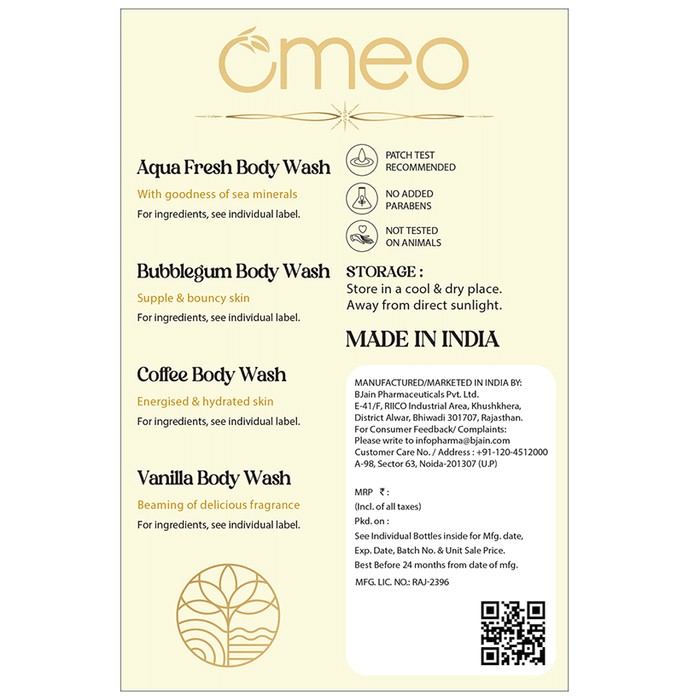 omeo

Aqua Fresh Body Wash

With goodness of sea minerals

For ingredients, see individual label.

Bubblegum Body Wash

Supple & bouncy skin

For ingredients, see individual label.

Coffee Body Wash

Energised & hydrated skin

For ingredients, see individual label.

Vanilla Body Wash

Beaming of delicious fragrance

For ingredients, see individual label.

PATCH TEST RECOMMENDED

NO ADDED PARABENS

NOT TESTED ON ANIMALS

STORAGE :
Store in a cool & dry place.
Away from direct sunlight.

MADE IN INDIA

MANUFACTURED/MARKETED IN INDIA BY:
BJain Pharmaceuticals Pvt. Ltd.
E-41/F, RIICO Industrial Area, Khushkhera,
District Alwar, Bhiwadi 301707, Rajasthan.
For Consumer Feedback/ Complaints:
Please write to infopharma@bjain.com
Customer Care No. / Address : +91-120-4512000
A-98, Sector 63, Noida-201307 (U.P)

MRP ₹ :
(Incl. of all taxes)
Pkd. on :
See Individual Bottles inside for Mfg. date,
Exp. Date, Batch No. & Unit Sale Price.
Best Before 24 months from date of mfg.
MFG. LIC. NO.: RAJ-2396